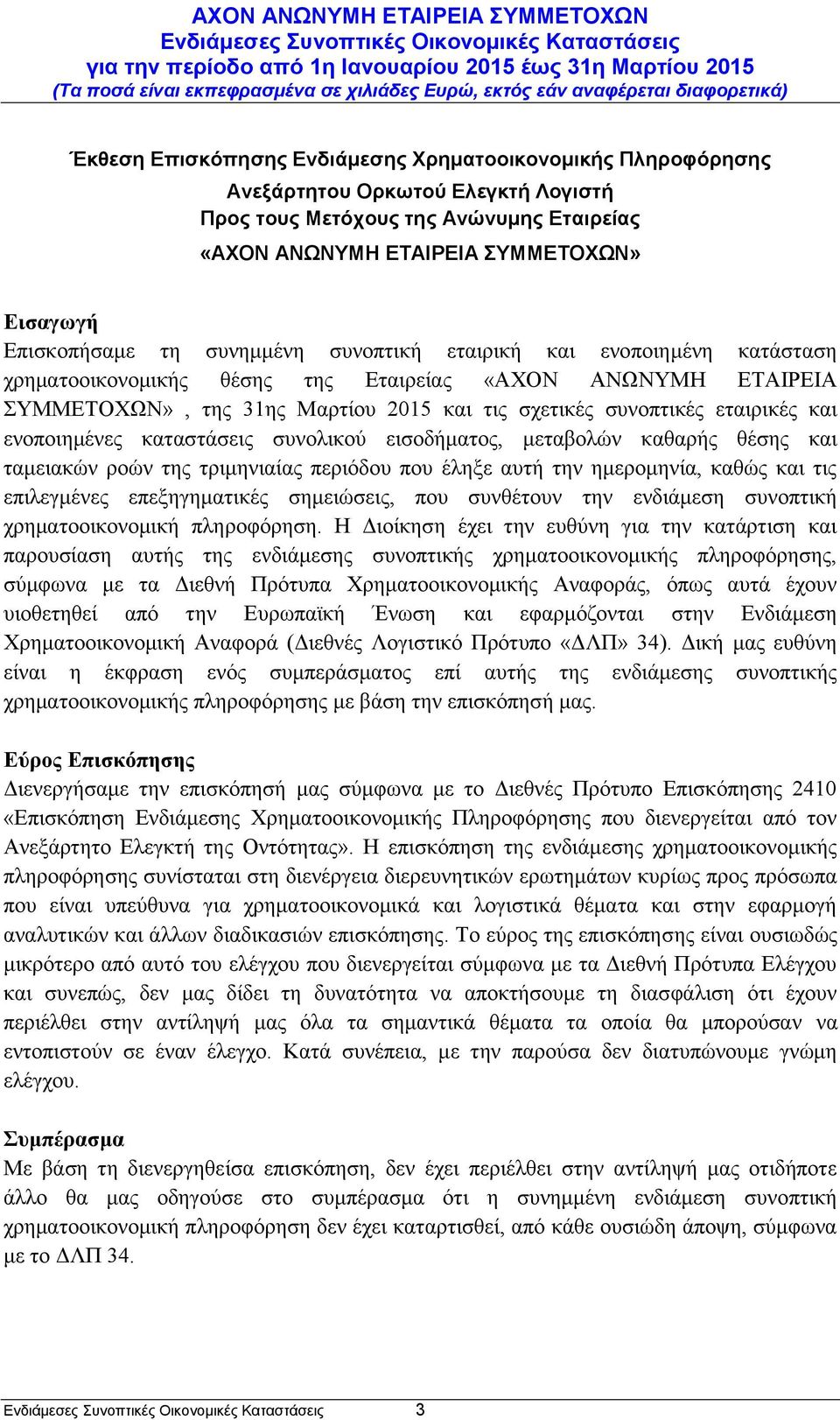 ΑΧΟΝ ΑΝΩΝΥΜΗ ΕΤΑΙΡΕΙΑ ΣΥΜΜΕΤΟΧΩΝ
Ενδιάμεσες Συνοπτικές Οικονομικές Καταστάσεις
για την περίοδο από 1η Ιανουαρίου 2015 έως 31η Μαρτίου 2015
(Τα ποσά είναι εκπεφρασμένα σε χιλιάδες Ευρώ, εκτός εάν αναφέρεται διαφορετικά)

Έκθεση Επισκόπησης Ενδιάμεσης Χρηματοοικονομικής Πληροφόρησης
Ανεξάρτητου Ορκωτού Ελεγκτή Λογιστή
Προς τους Μετόχους της Ανώνυμης Εταιρείας
«ΑΧΟΝ ΑΝΩΝΥΜΗ ΕΤΑΙΡΕΙΑ ΣΥΜΜΕΤΟΧΩΝ»

Εισαγωγή
Επισκοπήσαμε τη συνημμένη συνοπτική εταιρική και ενοποιημένη κατάσταση χρηματοοικονομικής θέσης της Εταιρείας «ΑΧΟΝ ΑΝΩΝΥΜΗ ΕΤΑΙΡΕΙΑ ΣΥΜΜΕΤΟΧΩΝ» , της 31ης Μαρτίου 2015 και τις σχετικές συνοπτικές εταιρικές και ενοποιημένες καταστάσεις συνολικού εισοδήματος, μεταβολών καθαρής θέσης και ταμειακών ροών της τριμηνιαίας περιόδου που έληξε αυτή την ημερομηνία, καθώς και τις επιλεγμένες επεξηγηματικές σημειώσεις, που συνθέτουν την ενδιάμεση συνοπτική χρηματοοικονομική πληροφόρηση. Η Διοίκηση έχει την ευθύνη για την κατάρτιση και παρουσίαση αυτής της ενδιάμεσης συνοπτικής χρηματοοικονομικής πληροφόρησης, σύμφωνα με τα Διεθνή Πρότυπα Χρηματοοικονομικής Αναφοράς, όπως αυτά έχουν υιοθετηθεί από την Ευρωπαϊκή Ένωση και εφαρμόζονται στην Ενδιάμεση Χρηματοοικονομική Αναφορά (Διεθνές Λογιστικό Πρότυπο «ΔΛΠ» 34). Δική μας ευθύνη είναι η έκφραση ενός συμπεράσματος επί αυτής της ενδιάμεσης συνοπτικής χρηματοοικονομικής πληροφόρησης με βάση την επισκόπησή μας.

Εύρος Επισκόπησης
Διενεργήσαμε την επισκόπησή μας σύμφωνα με το Διεθνές Πρότυπο Επισκόπησης 2410 «Επισκόπηση Ενδιάμεσης Χρηματοοικονομικής Πληροφόρησης που διενεργείται από τον Ανεξάρτητο Ελεγκτή της Οντότητας». Η επισκόπηση της ενδιάμεσης χρηματοοικονομικής πληροφόρησης συνίσταται στη διενέργεια διερευνητικών ερωτημάτων κυρίως προς πρόσωπα που είναι υπεύθυνα για χρηματοοικονομικά και λογιστικά θέματα και στην εφαρμογή αναλυτικών και άλλων διαδικασιών επισκόπησης. Το εύρος της επισκόπησης είναι ουσιωδώς μικρότερο από αυτό του ελέγχου που διενεργείται σύμφωνα με τα Διεθνή Πρότυπα Ελέγχου και συνεπώς, δεν μας δίδει τη δυνατότητα να αποκτήσουμε τη διασφάλιση ότι έχουν περιέλθει στην αντίληψή μας όλα τα σημαντικά θέματα τα οποία θα μπορούσαν να εντοπιστούν σε έναν έλεγχο. Κατά συνέπεια, με την παρούσα δεν διατυπώνουμε γνώμη ελέγχου.

Συμπέρασμα
Με βάση τη διενεργηθείσα επισκόπηση, δεν έχει περιέλθει στην αντίληψή μας οτιδήποτε άλλο θα μας οδηγούσε στο συμπέρασμα ότι η συνημμένη ενδιάμεση συνοπτική χρηματοοικονομική πληροφόρηση δεν έχει καταρτισθεί, από κάθε ουσιώδη άποψη, σύμφωνα με το ΔΛΠ 34.

Ενδιάμεσες Συνοπτικές Οικονομικές Καταστάσεις 3